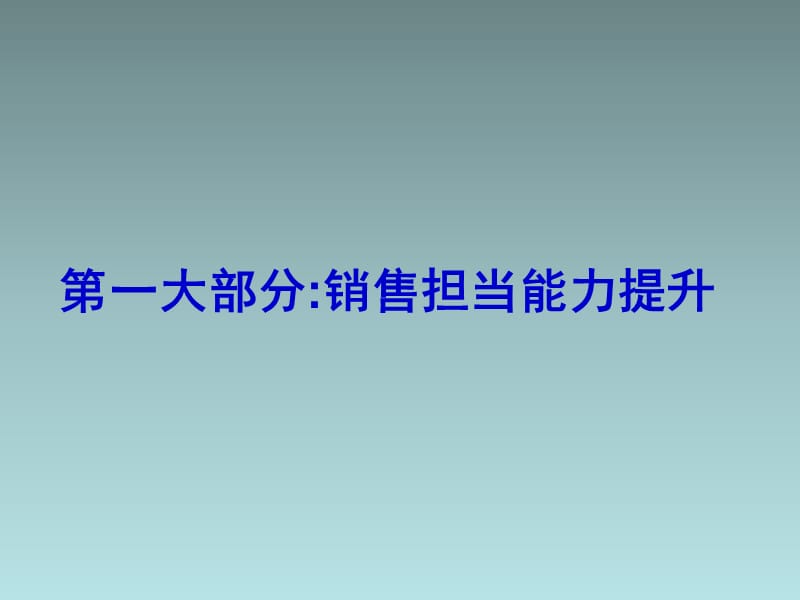 第一大部分:销售担当能力提升